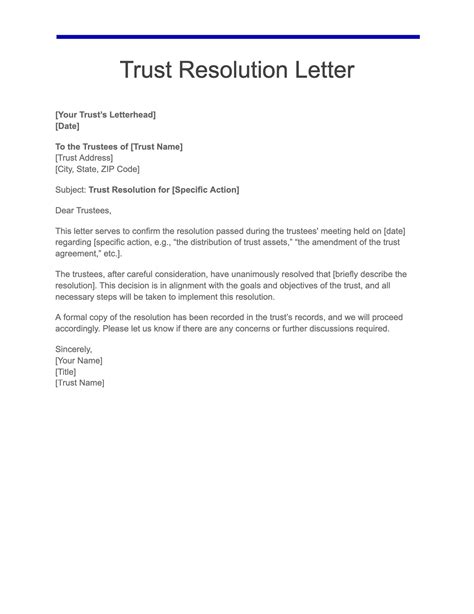 Trust Resolution Letter

[Your Trust's Letterhead]
[Date]

To the Trustees of [Trust Name]
[Trust Address]
[City, State, ZIP Code]

Subject: Trust Resolution for [Specific Action]

Dear Trustees,

This letter serves to confirm the resolution passed during the trustees' meeting held on [date] regarding [specific action, e.g., "the distribution of trust assets," "the amendment of the trust agreement," etc.].

The trustees, after careful consideration, have unanimously resolved that [briefly describe the resolution]. This decision is in alignment with the goals and objectives of the trust, and all necessary steps will be taken to implement this resolution.

A formal copy of the resolution has been recorded in the trust's records, and we will proceed accordingly. Please let us know if there are any concerns or further discussions required.

Sincerely,
[Your Name]
[Title]
[Trust Name]